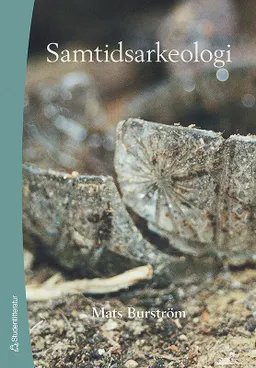 Samtidsarkeologi

Mats Burström

Studentlitteratur